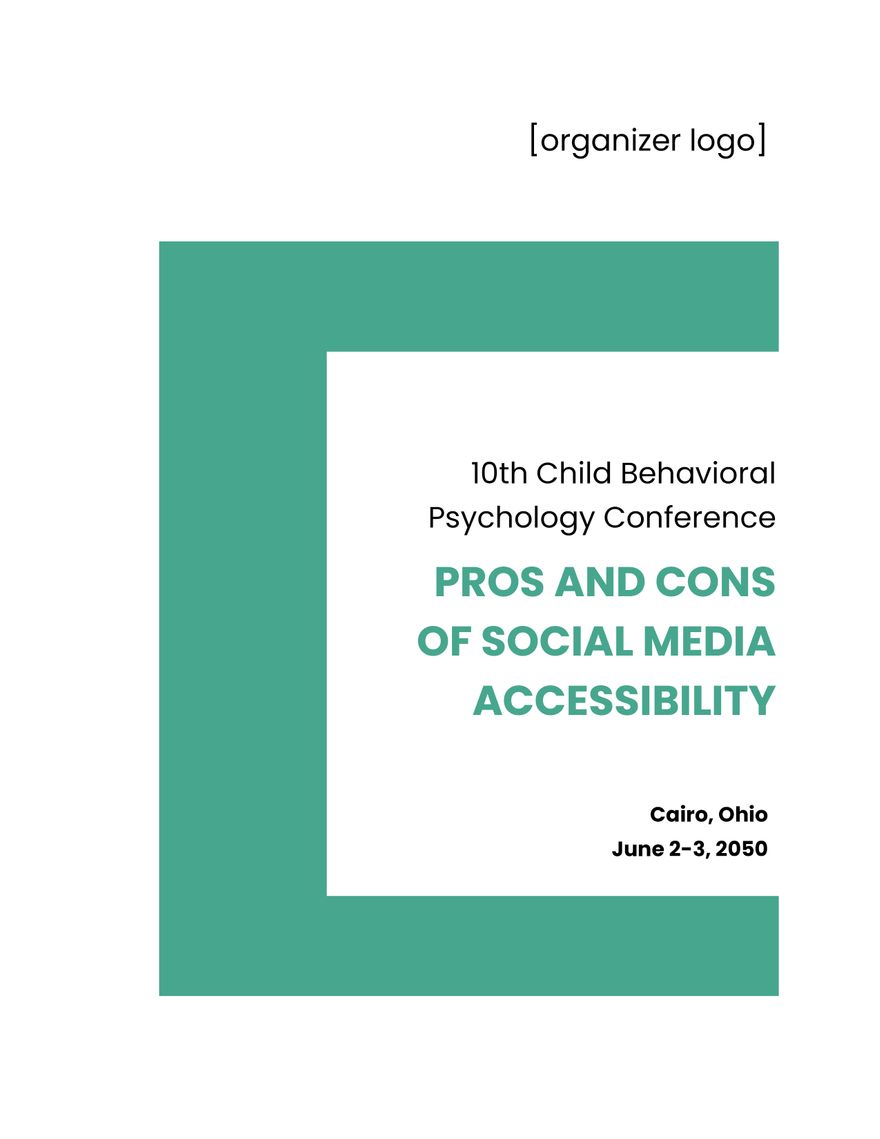 [organizer logo]

10th Child Behavioral Psychology Conference

PROS AND CONS OF SOCIAL MEDIA ACCESSIBILITY

Cairo, Ohio
June 2-3, 2050